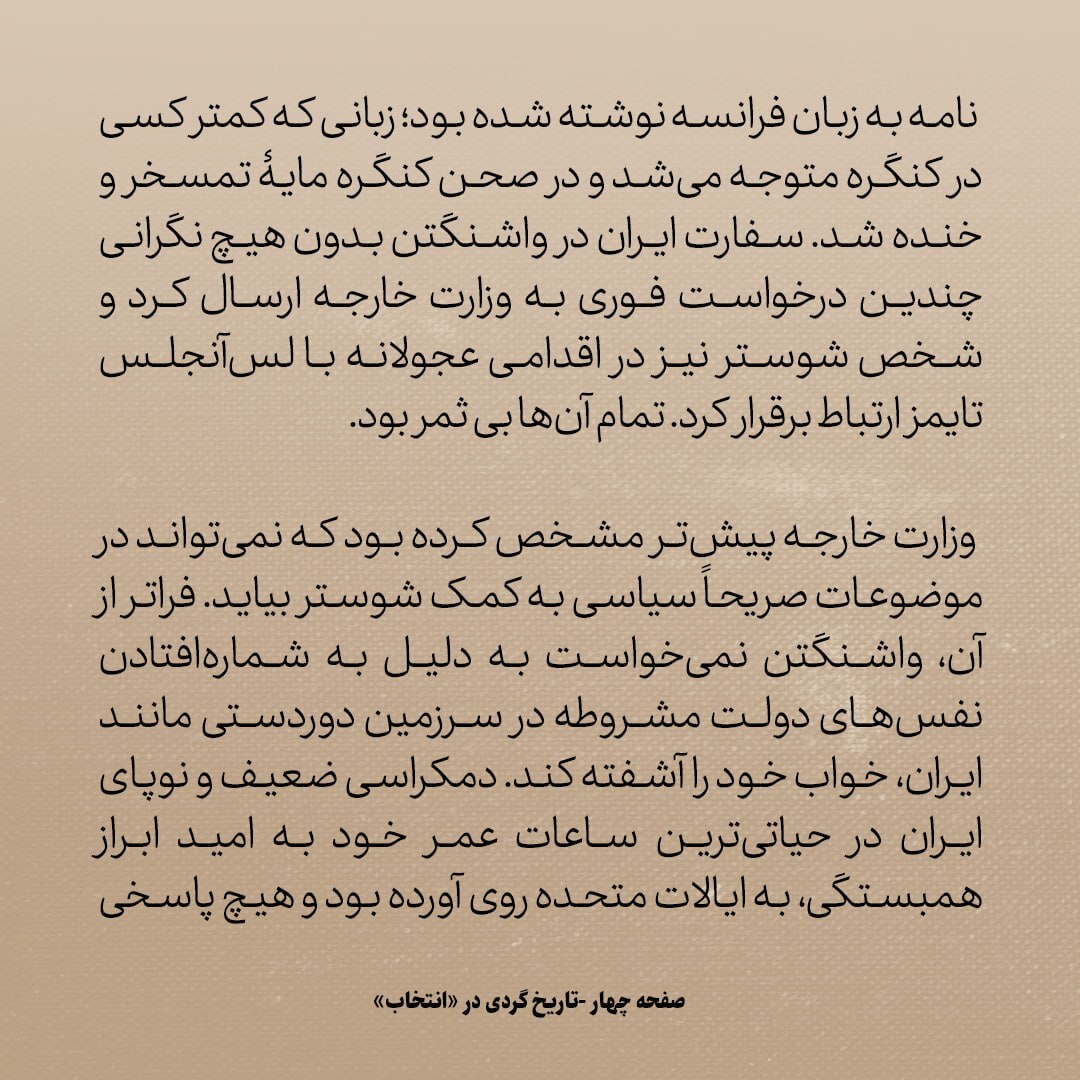 نامه به زبان فرانسه نوشته شده بود؛ زبانی که کمتر کسی در کنگره متوجه می‌شد و در صحن کنگره مایهٔ تمسخر و خنده شد. سفارت ایران در واشنگتن بدون هیچ نگرانی چندین درخواست فوری به وزارت خارجه ارسال کرد و شخص شوستر نیز در اقدامی عجولانه با لس‌آنجلس تایمز ارتباط برقرار کرد. تمام آن‌ها بی ثمر بود.

وزارت خارجه پیش‌تر مشخص کرده بود که نمی‌تواند در موضوعات صریحاً سیاسی به کمک شوستر بیاید. فراتر از آن، واشنگتن نمی‌خواست به دلیل به شماره‌افتادن نفس‌های دولت مشروطه در سرزمین دوردستی مانند ایران، خواب خود را آشفته کند. دمکراسی ضعیف و نوپای ایران در حیاتی‌ترین ساعات عمر خود به امید ابراز همبستگی، به ایالات متحده روی آورده بود و هیچ پاسخی

صفحه چهار -تاریخ گردی در «انتخاب»